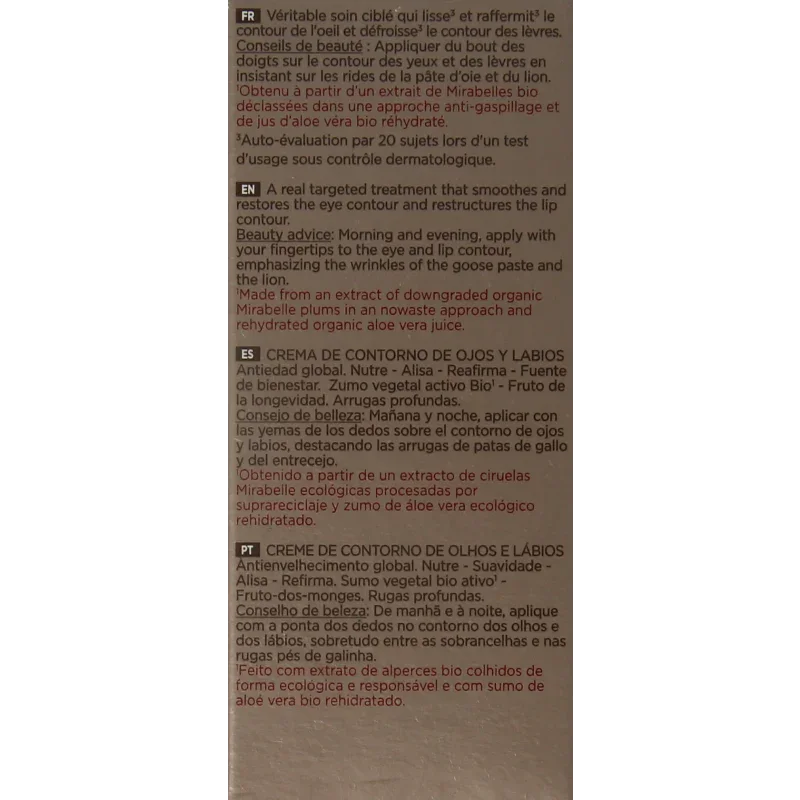 FR Véritable soin ciblé qui lisse$^3$ et raffermit$^3$ le contour de l'oeil et défroisse$^3$ le contour des lèvres.
Conseils de beauté : Appliquer du bout des doigts sur le contour des yeux et des lèvres en insistant sur les rides de la pâte d'oie et du lion.
$^1$Obtenu à partir d'un extrait de Mirabelles bio déclassées dans une approche anti-gaspillage et de jus d'aloe véra bio réhydraté.
$^3$Auto-évaluation par 20 sujets lors d'un test d'usage sous contrôle dermatologique.

EN A real targeted treatment that smoothes and restores the eye contour and restructures the lip contour.
Beauty advice: Morning and evening, apply with your fingertips to the eye and lip contour, emphasizing the wrinkles of the goose paste and the lion.
$^1$Made from an extract of downgraded organic Mirabelle plums in an nowaste approach and rehydrated organic aloe vera juice.

ES CREMA DE CONTORNO DE OJOS Y LABIOS
Antiedad global. Nutre - Alisa - Reafirma - Fuente de bienestar. Zumo vegetal activo Bio$^1$ - Fruto de la longevidad. Arrugas profundas.
Consejo de belleza: Mañana y noche, aplicar con las yemas de los dedos sobre el contorno de ojos y labios, destacando las arrugas de patas de gallo y del entrecejo.
$^1$Obtenido a partir de un extracto de ciruelas Mirabelle ecológicas procesadas por suprareciclaje y zumo de áloe vera ecológico rehidratado.

PT CREME DE CONTORNO DE OLHOS E LÁBIOS
Antienvelhecimento global. Nutre - Suavidade - Alisa - Refirma. Sumo vegetal bio ativo$^1$ - Fruto-dos-monges. Rugas profundas.
Conselho de beleza: De manhã e à noite, aplique com a ponta dos dedos no contorno dos olhos e dos lábios, sobretudo entre as sobrancelhas e nas rugas pés de galinha.
$^1$Feito com extrato de alperces bio colhidos de forma ecológica e responsável e com sumo de aloé vera bio rehidratado.